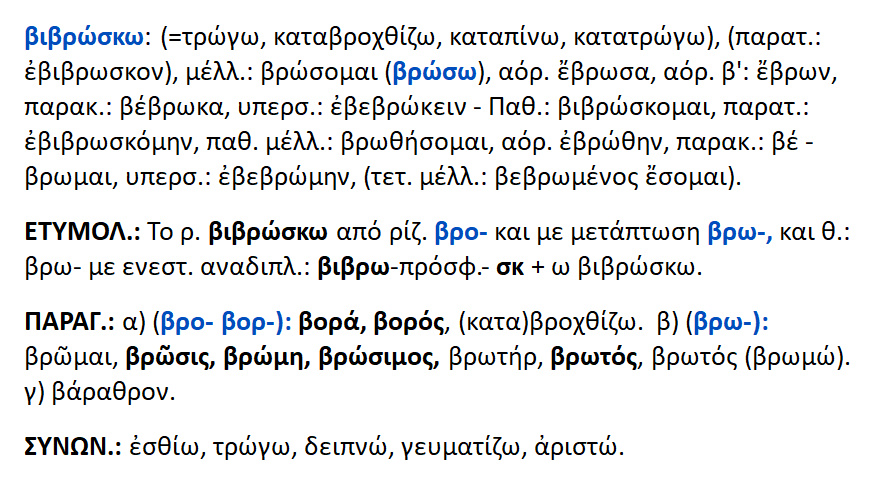 βιβρώσκω: (=τρώγω, καταβροχθίζω, καταπίνω, κατατρώγω), (παρατ.: ἐβιβρωσκον), μέλλ.: βρώσομαι (βρώσω), αόρ. ἔβρωσα, αόρ. β': ἔβρων, παρακ.: βέβρωκα, υπερσ.: ἐβεβρώκειν - Παθ.: βιβρώσκομαι, παρατ.: ἐβιβρωσκόμην, παθ. μέλλ.: βρωθήσομαι, αόρ. ἐβρώθην, παρακ.: βέ - βρωμαι, υπερσ.: ἐβεβρώμην, (τετ. μέλλ.: βεβρωμένος ἔσομαι).

ΕΤΥΜΟΛ.: Το ρ. βιβρώσκω από ρίζ. βρο- και με μετάπτωση βρω-, και θ.: βρω- με ενεστ. αναδιπλ.: βιβρω-πρόσφ.- σκ + ω βιβρώσκω.

ΠΑΡΑΓ.: α) (βρο- βορ-): βορά, βορός, (κατα)βροχθίζω. β) (βρω-): βρῶμαι, βρῶσις, βρώμη, βρώσιμος, βρωτήρ, βρωτός, βρωτός (βρωμώ). γ) βάραθρον.

ΣΥΝΩΝ.: ἐσθίω, τρώγω, δειπνώ, γευματίζω, ἀριστώ.